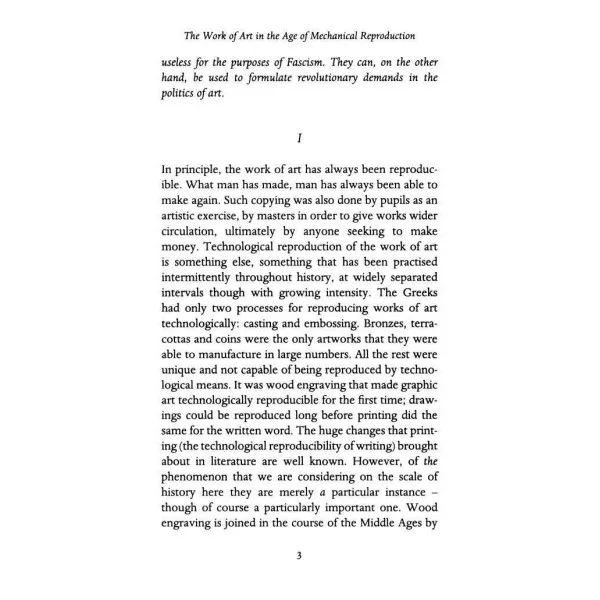 The Work of Art in the Age of Mechanical Reproduction

useless for the purposes of Fascism. They can, on the other hand, be used to formulate revolutionary demands in the politics of art.

I

In principle, the work of art has always been reproducible. What man has made, man has always been able to make again. Such copying was also done by pupils as an artistic exercise, by masters in order to give works wider circulation, ultimately by anyone seeking to make money. Technological reproduction of the work of art is something else, something that has been practised intermittently throughout history, at widely separated intervals though with growing intensity. The Greeks had only two processes for reproducing works of art technologically: casting and embossing. Bronzes, terracottas and coins were the only artworks that they were able to manufacture in large numbers. All the rest were unique and not capable of being reproduced by technological means. It was wood engraving that made graphic art technologically reproducible for the first time; drawings could be reproduced long before printing did the same for the written word. The huge changes that printing (the technological reproducibility of writing) brought about in literature are well known. However, of the phenomenon that we are considering on the scale of history here they are merely a particular instance – though of course a particularly important one. Wood engraving is joined in the course of the Middle Ages by

3